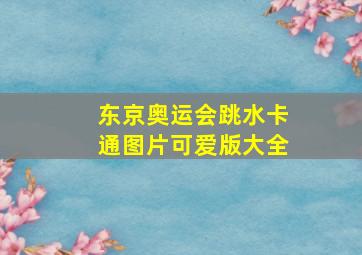 东京奥运会跳水卡通图片可爱版大全